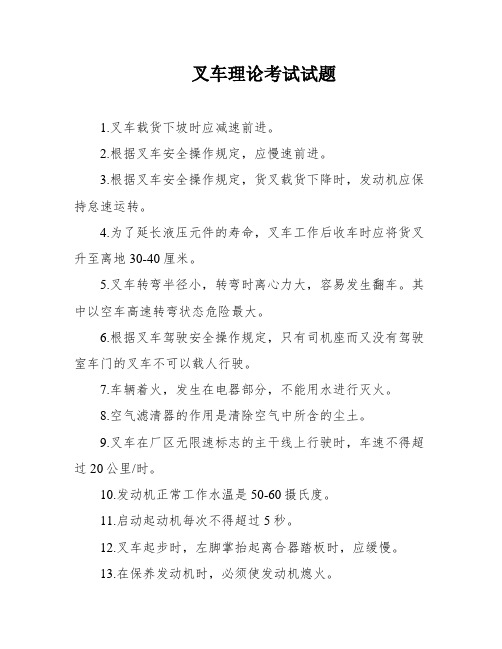 叉车理论考试试题

1.叉车载货下坡时应减速前进。

2.根据叉车安全操作规定，应慢速前进。

3.根据叉车安全操作规定，货叉载货下降时，发动机应保持怠速运转。

4.为了延长液压元件的寿命，叉车工作后收车时应将货叉升至离地 30-40 厘米。

5.叉车转弯半径小，转弯时离心力大，容易发生翻车。其中以空车高速转弯状态危险最大。

6.根据叉车驾驶安全操作规定，只有司机座而又没有驾驶室车门的叉车不可以载人行驶。

7.车辆着火，发生在电器部分，不能用水进行灭火。

8.空气滤清器的作用是清除空气中所含的尘土。

9.叉车在厂区无限速标志的主干线上行驶时，车速不得超过 20 公里/时。

10.发动机正常工作水温是 50-60 摄氏度。

11.启动起动机每次不得超过 5 秒。

12.叉车起步时，左脚掌抬起离合器踏板时，应缓慢。

13.在保养发动机时，必须使发动机熄火。